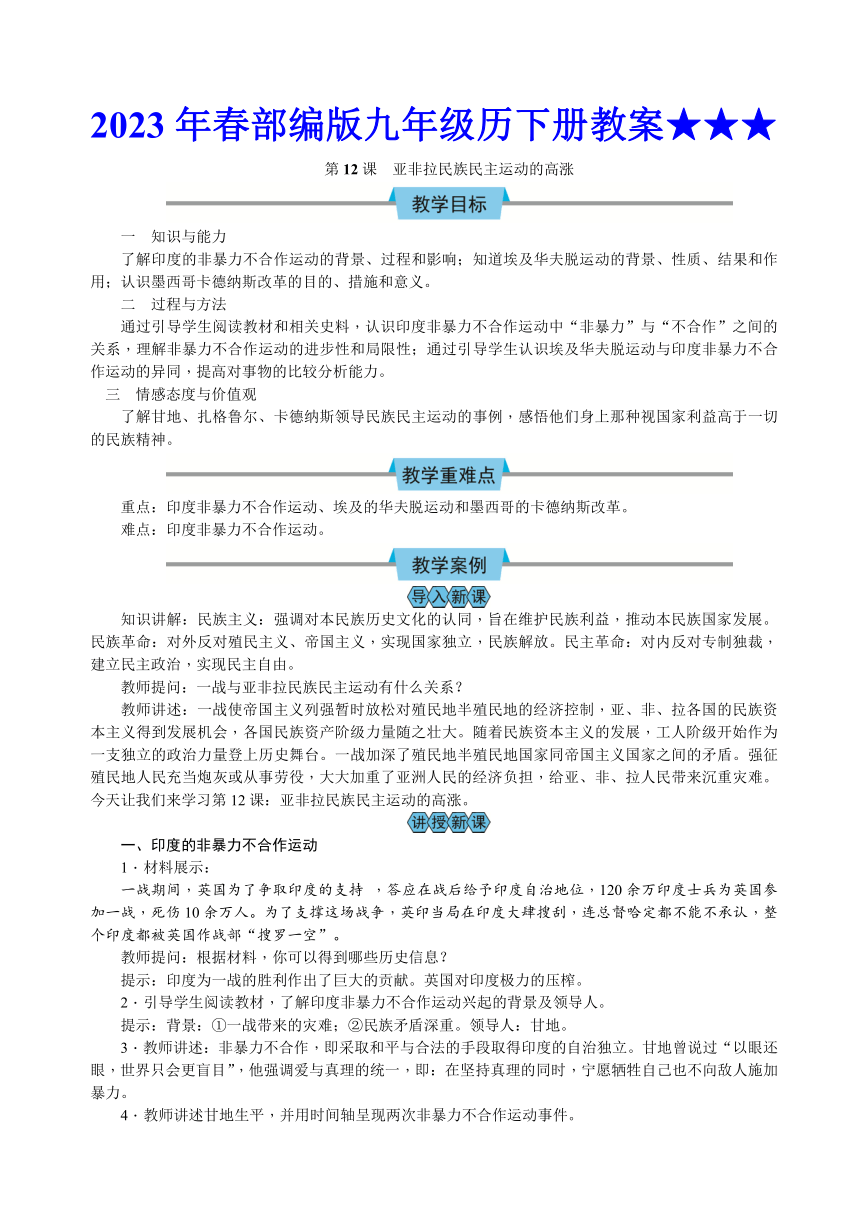 2023 年春部编版九年级历下册教案★★★

第 12 课　亚非拉民族民主运动的高涨

教学目标

一　知识与能力

了解印度的非暴力不合作运动的背景、过程和影响；知道埃及华夫脱运动的背景、性质、结果和作用；认识墨西哥卡德纳斯改革的目的、措施和意义。

二　过程与方法

通过引导学生阅读教材和相关史料，认识印度非暴力不合作运动中“非暴力”与“不合作”之间的关系，理解非暴力不合作运动的进步性和局限性；通过引导学生认识埃及华夫脱运动与印度非暴力不合作运动的异同，提高对事物的比较分析能力。

三　情感态度与价值观

了解甘地、扎格鲁尔、卡德纳斯领导民族民主运动的事例，感悟他们身上那种视国家利益高于一切的民族精神。

教学重难点

重点：印度非暴力不合作运动、埃及的华夫脱运动和墨西哥的卡德纳斯改革。

难点：印度非暴力不合作运动。

教学案例

导入新课

知识讲解：民族主义：强调对本民族历史文化的认同，旨在维护民族利益，推动本民族国家发展。民族革命：对外反对殖民主义、帝国主义，实现国家独立，民族解放。民主革命：对内反对专制独裁，建立民主政治，实现民主自由。

教师提问：一战与亚非拉民族民主运动有什么关系？

教师讲述：一战使帝国主义列强暂时放松对殖民地半殖民地的经济控制，亚、非、拉各国的民族资本主义得到发展机会，各国民族资产阶级力量随之壮大。随着民族资本主义的发展，工人阶级开始作为一支独立的政治力量登上历史舞台。一战加深了殖民地半殖民地国家同帝国主义国家之间的矛盾。强征殖民地人民充当炮灰或从事劳役，大大加重了亚洲人民的经济负担，给亚、非、拉人民带来沉重灾难。今天让我们来学习第 12 课：亚非拉民族民主运动的高涨。

讲授新课

一、印度的非暴力不合作运动

1．材料展示：

一战期间，英国为了争取印度的支持 ，答应在战后给予印度自治地位，120 余万印度士兵为英国参加一战，死伤 10 余万人。为了支撑这场战争，英印当局在印度大肆搜刮，连总督哈定都不能不承认，整个印度都被英国作战部“搜罗一空”。

教师提问：根据材料，你可以得到哪些历史信息？

提示：印度为一战的胜利作出了巨大的贡献。英国对印度极力的压榨。

2．引导学生阅读教材，了解印度非暴力不合作运动兴起的背景及领导人。

提示：背景：①一战带来的灾难；②民族矛盾深重。领导人：甘地。

3．教师讲述：非暴力不合作，即采取和平与合法的手段取得印度的自治独立。甘地曾说过“以眼还眼，世界只会更盲目”，他强调爱与真理的统一，即：在坚持真理的同时，宁愿牺牲自己也不向敌人施加暴力。

4．教师讲述甘地生平，并用时间轴呈现两次非暴力不合作运动事件。